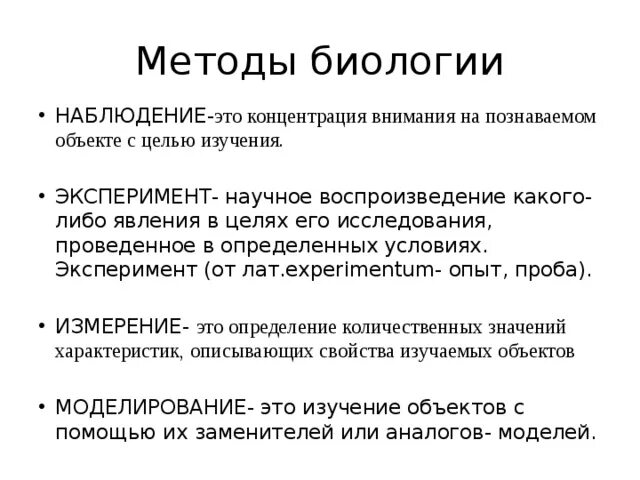 Методы биологии

• НАБЛЮДЕНИЕ-это концентрация внимания на познаваемом объекте с целью изучения.

• ЭКСПЕРИМЕНТ- научное воспроизведение какого-либо явления в целях его исследования, проведенное в определенных условиях. Эксперимент (от лат.experimentum- опыт, проба).

• ИЗМЕРЕНИЕ- это определение количественных значений характеристик, описывающих свойства изучаемых объектов

• МОДЕЛИРОВАНИЕ- это изучение объектов с помощью их заменителей или аналогов- моделей.